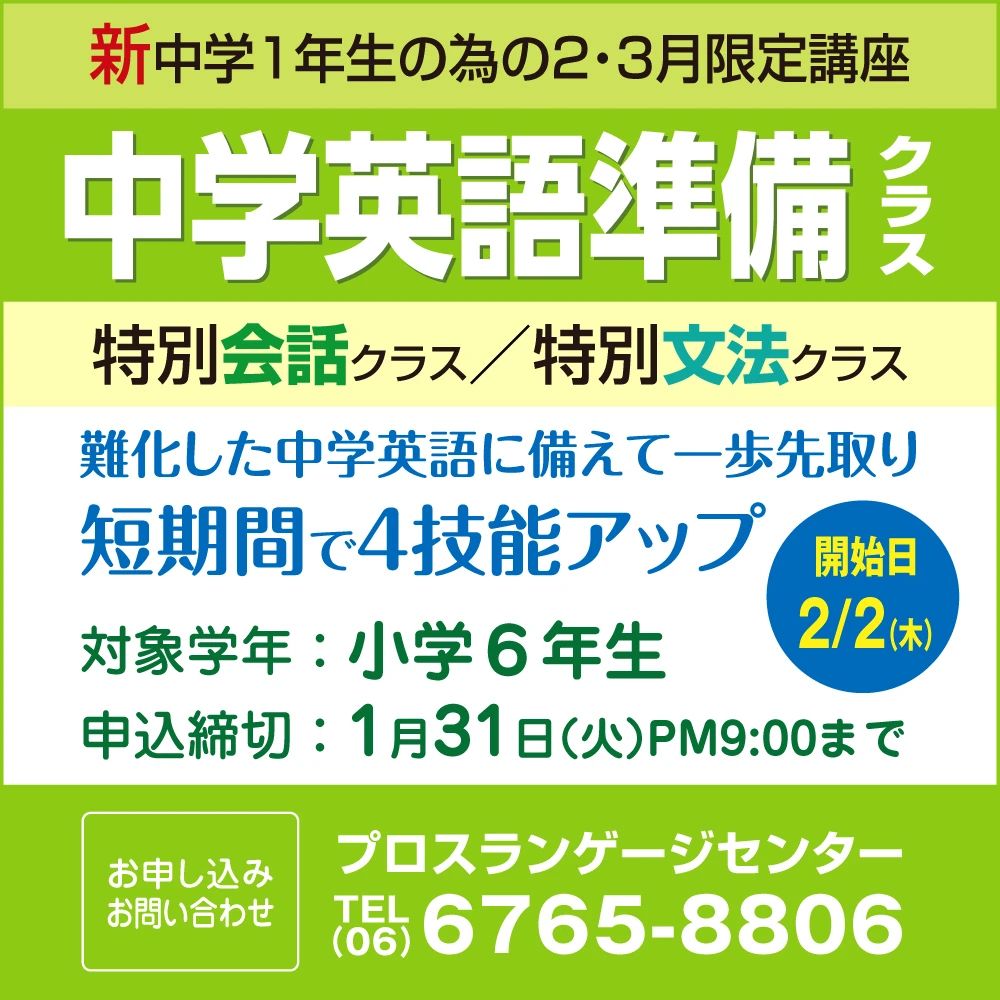 新中学1年生の為の2・3月限定講座

中学英語準備クラス

特別会話クラス／特別文法クラス

難化した中学英語に備えて一歩先取り

短期間で4技能アップ

開始日
2/2(木)

対象学年：小学6年生

申込締切：1月31日(火)PM9:00まで

お申し込み
お問い合わせ

プロスランゲージセンター

TEL (06) 6765-8806